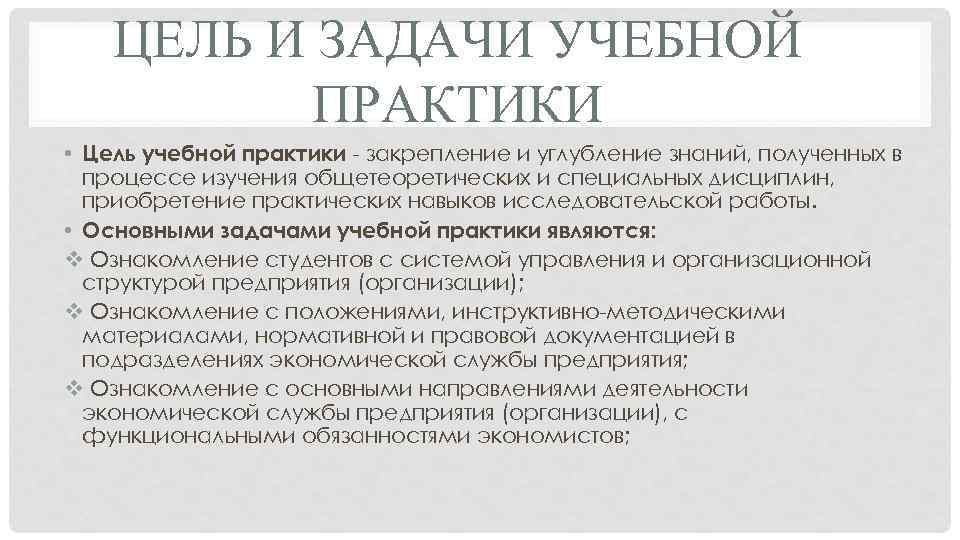 ЦЕЛЬ И ЗАДАЧИ УЧЕБНОЙ ПРАКТИКИ

• Цель учебной практики - закрепление и углубление знаний, полученных в процессе изучения общетеоретических и специальных дисциплин, приобретение практических навыков исследовательской работы.
• Основными задачами учебной практики являются:
❖ Ознакомление студентов с системой управления и организационной структурой предприятия (организации);
❖ Ознакомление с положениями, инструктивно-методическими материалами, нормативной и правовой документацией в подразделениях экономической службы предприятия;
❖ Ознакомление с основными направлениями деятельности экономической службы предприятия (организации), с функциональными обязанностями экономистов;